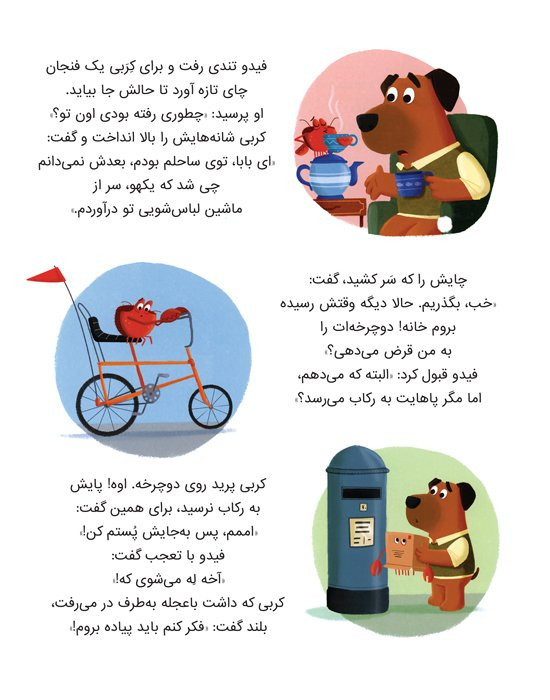 فیدو تندی رفت و برای کِرَبی یک فنجان چای تازه آورد تا حالش جا بیاید.
او پرسید: «چطوری رفته بودی اون تو؟»
کربی شانه‌هایش را بالا انداخت و گفت:
«ای بابا، توی ساحلم بودم، بعدش نمی‌دانم چی شد که یکهو، سر از ماشین لباس‌شویی تو درآوردم.»

چایش را که سَر کشید، گفت:
«خب، بگذریم. حالا دیگه وقتش رسیده بروم خانه! دوچرخه‌ات را به من قرض می‌دهی؟»
فیدو قبول کرد: «البته که می‌دهم، اما مگر پاهایت به رکاب می‌رسد؟»

کربی پرید روی دوچرخه. اوه! پایش به رکاب نرسید، برای همین گفت:
«اممم، پس به‌جایش پُستم کن!»
فیدو با تعجب گفت:
«آخه له می‌شوی که!»
کربی که داشت باعجله به‌طرف در می‌رفت، بلند گفت: «فکر کنم باید پیاده بروم!»